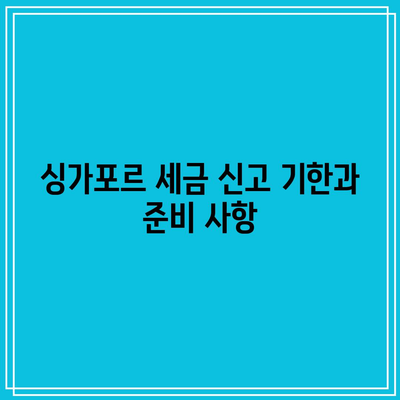 싱가포르 세금 신고 기한과 준비 사항